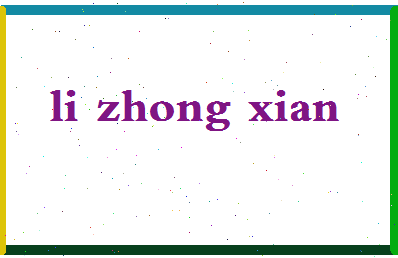 li zhong xian